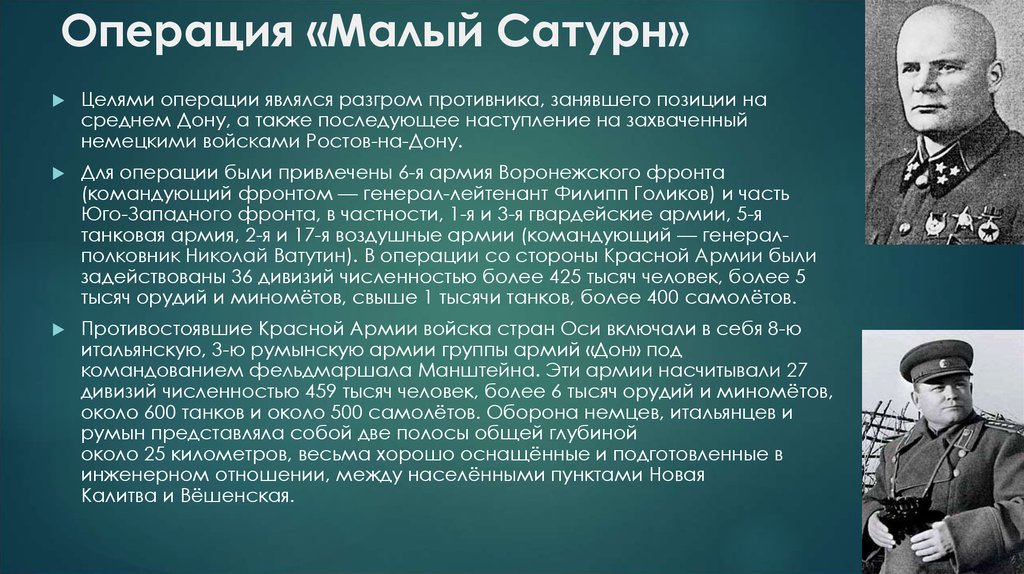 Операция «Малый Сатурн»

Целями операции являлся разгром противника, занявшего позиции на среднем Дону, а также последующее наступление на захваченный немецкими войсками Ростов-на-Дону.

Для операции были привлечены 6-я армия Воронежского фронта (командующий фронтом — генерал-лейтенант Филипп Голиков) и часть Юго-Западного фронта, в частности, 1-я и 3-я гвардейские армии, 5-я танковая армия, 2-я и 17-я воздушные армии (командующий — генерал-полковник Николай Ватутин). В операции со стороны Красной Армии были задействованы 36 дивизий численностью более 425 тысяч человек, более 5 тысяч орудий и миномётов, свыше 1 тысячи танков, более 400 самолётов.

Противостоявшие Красной Армии войска стран Оси включали в себя 8-ю итальянскую, 3-ю румынскую армии группы армий «Дон» под командованием фельдмаршала Манштейна. Эти армии насчитывали 27 дивизий численностью 459 тысяч человек, более 6 тысяч орудий и миномётов, около 600 танков и около 500 самолётов. Оборона немцев, итальянцев и румын представляла собой две полосы общей глубиной около 25 километров, весьма хорошо оснащённые и подготовленные в инженерном отношении, между населёнными пунктами Новая Калитва и Вёшенская.